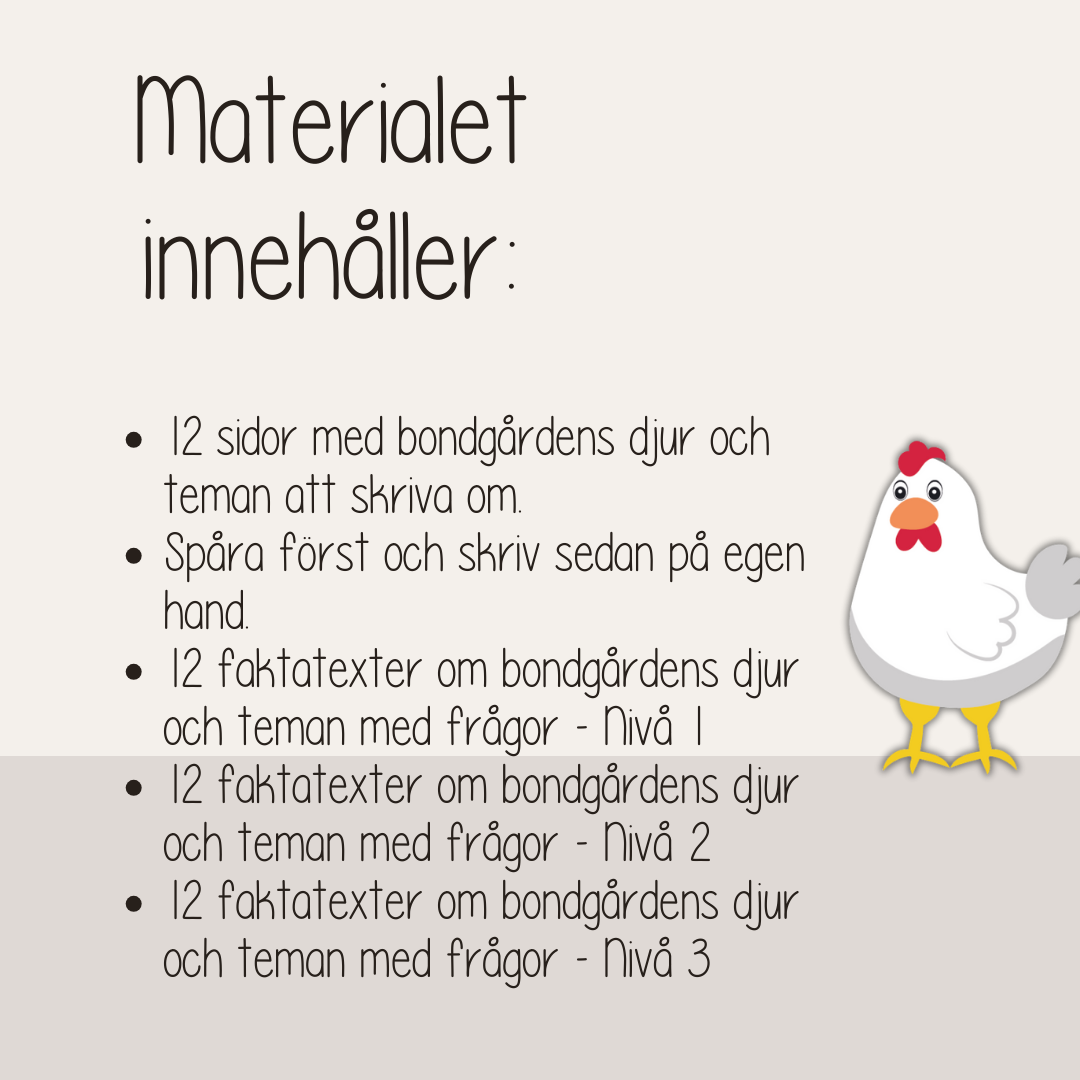 Materialet innehåller:

• 12 sidor med bondgårdens djur och teman att skriva om.
• Spåra först och skriv sedan på egen hand.
• 12 faktatexter om bondgårdens djur och teman med frågor - Nivå 1
• 12 faktatexter om bondgårdens djur och teman med frågor - Nivå 2
• 12 faktatexter om bondgårdens djur och teman med frågor - Nivå 3